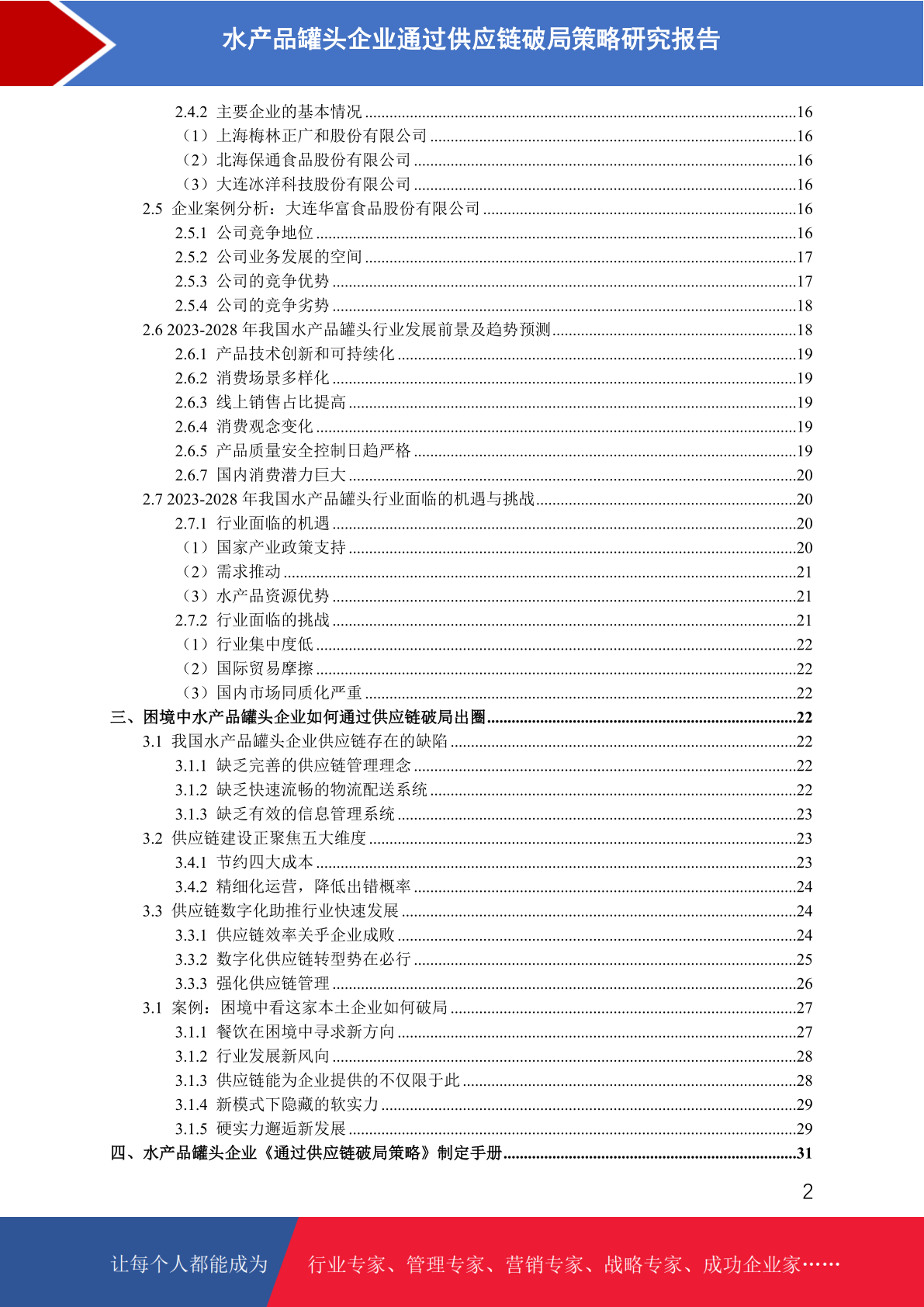 水产品罐头企业通过供应链破局策略研究报告

2.4.2 主要企业的基本情况 ........16
（1）上海梅林正广和股份有限公司 ........16
（2）北海保通食品股份有限公司 ........16
（3）大连冰洋科技股份有限公司 ........16
2.5 企业案例分析：大连华富食品股份有限公司 ........16
2.5.1 公司竞争地位 ........16
2.5.2 公司业务发展的空间 ........17
2.5.3 公司的竞争优势 ........17
2.5.4 公司的竞争劣势 ........18
2.6 2023-2028 年我国水产品罐头行业发展前景及趋势预测 ........18
2.6.1 产品技术创新和可持续化 ........19
2.6.2 消费场景多样化 ........19
2.6.3 线上销售占比提高 ........19
2.6.4 消费观念变化 ........19
2.6.5 产品质量安全控制日趋严格 ........19
2.6.7 国内消费潜力巨大 ........20
2.7 2023-2028 年我国水产品罐头行业面临的机遇与挑战 ........20
2.7.1 行业面临的机遇 ........20
（1）国家产业政策支持 ........20
（2）需求推动 ........21
（3）水产品资源优势 ........21
2.7.2 行业面临的挑战 ........21
（1）行业集中度低 ........22
（2）国际贸易摩擦 ........22
（3）国内市场同质化严重 ........22
三、困境中水产品罐头企业如何通过供应链破局出圈 ........22
3.1 我国水产品罐头企业供应链存在的缺陷 ........22
3.1.1 缺乏完善的供应链管理理念 ........22
3.1.2 缺乏快速流畅的物流配送系统 ........22
3.1.3 缺乏有效的信息管理系统 ........23
3.2 供应链建设正聚焦五大维度 ........23
3.4.1 节约四大成本 ........23
3.4.2 精细化运营，降低出错概率 ........24
3.3 供应链数字化助推行业快速发展 ........24
3.3.1 供应链效率关乎企业成败 ........24
3.3.2 数字化供应链转型势在必行 ........25
3.3.3 强化供应链管理 ........26
3.1 案例：困境中看这家本土企业如何破局 ........27
3.1.1 餐饮在困境中寻求新方向 ........27
3.1.2 行业发展新风向 ........28
3.1.3 供应链能为企业提供的不仅限于此 ........28
3.1.4 新模式下隐藏的软实力 ........29
3.1.5 硬实力邂逅新发展 ........29
四、水产品罐头企业《通过供应链破局策略》制定手册 ........31

2

让每个人都能成为 行业专家、管理专家、营销专家、战略专家、成功企业家……